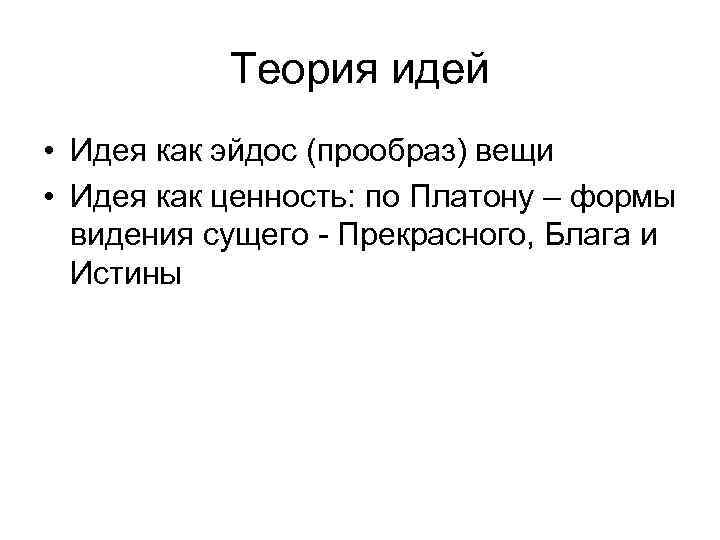 Теория идей

• Идея как эйдос (прообраз) вещи
• Идея как ценность: по Платону – формы видения сущего - Прекрасного, Блага и Истины